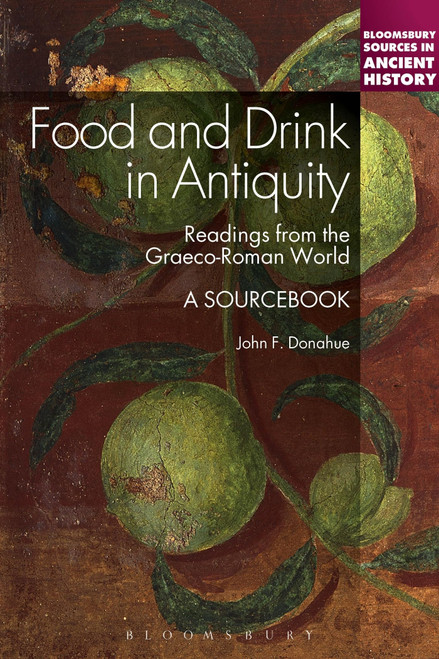 BLOOMSBURY SOURCES IN ANCIENT HISTORY

Food and Drink in Antiquity

Readings from the Graeco-Roman World

A SOURCEBOOK

John F. Donahue

BLOOMSBURY